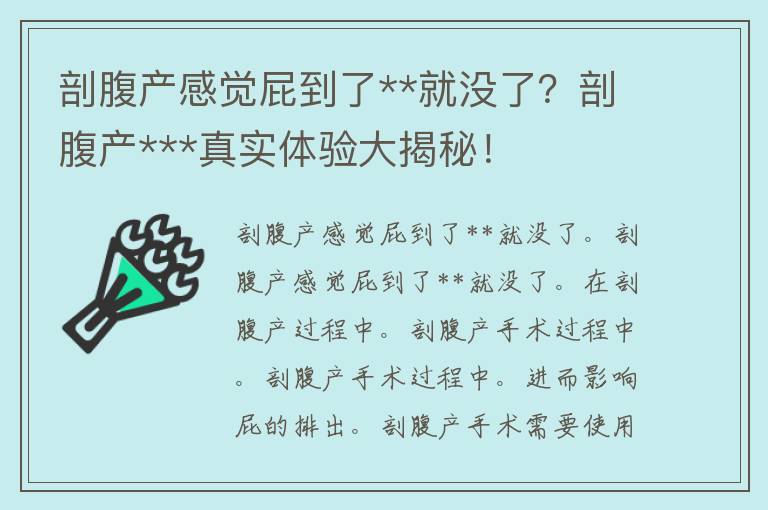 剖腹产感觉屁到了**就没了？剖腹产***真实体验大揭秘！

剖腹产感觉屁到了**就没了。剖腹产感觉屁到了**就没了。在剖腹产过程中。剖腹产手术过程中。剖腹产手术过程中。进而影响屁的排出。剖腹产手术需要使用